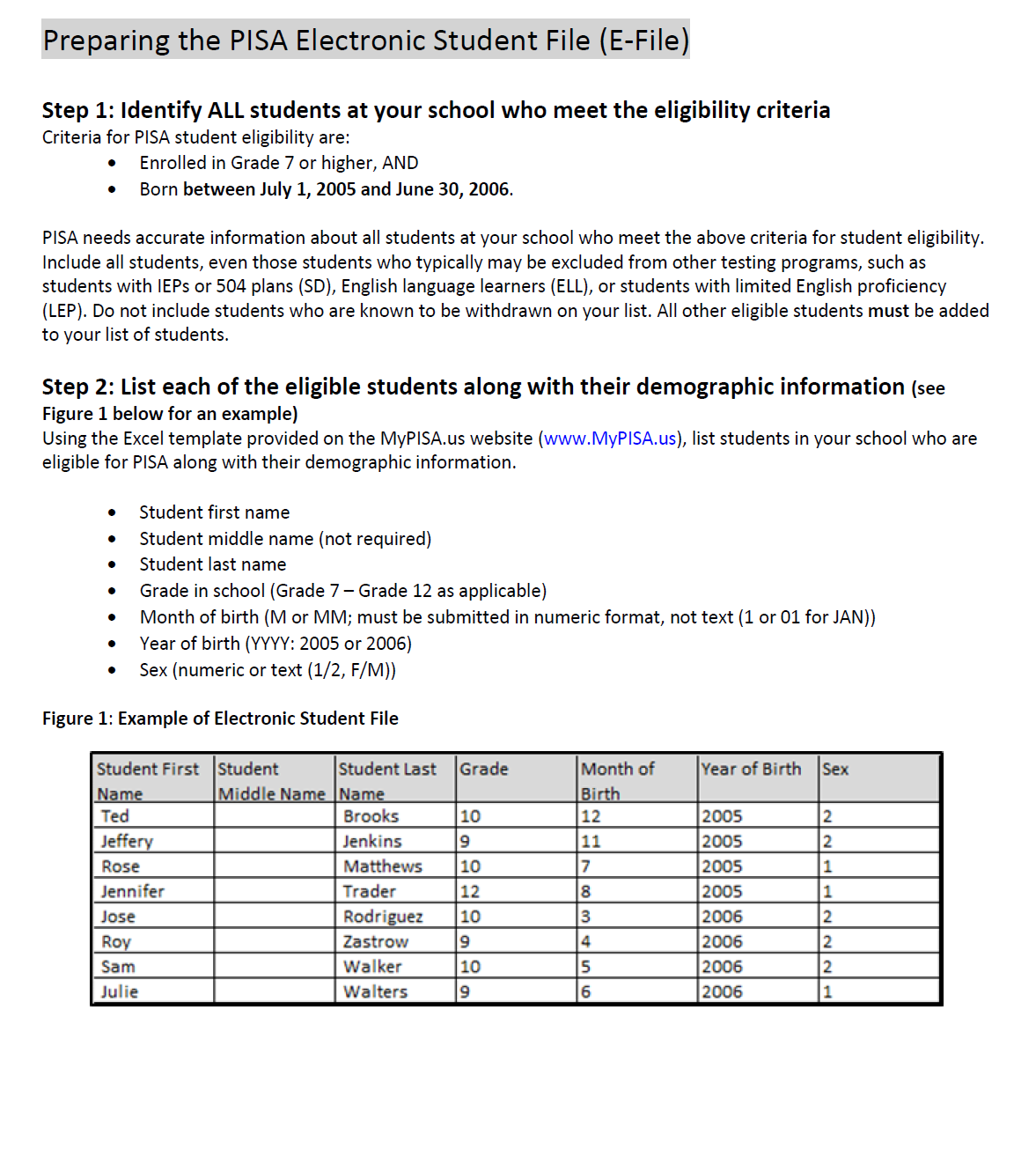 Preparing the PISA Electronic Student File (E-File)

Step 1: Identify ALL students at your school who meet the eligibility criteria
Criteria for PISA student eligibility are:
• Enrolled in Grade 7 or higher, AND
• Born between July 1, 2005 and June 30, 2006.

PISA needs accurate information about all students at your school who meet the above criteria for student eligibility. Include all students, even those students who typically may be excluded from other testing programs, such as students with IEPs or 504 plans (SD), English language learners (ELL), or students with limited English proficiency (LEP). Do not include students who are known to be withdrawn on your list. All other eligible students must be added to your list of students.

Step 2: List each of the eligible students along with their demographic information (see Figure 1 below for an example)
Using the Excel template provided on the MyPISA.us website (www.MyPISA.us), list students in your school who are eligible for PISA along with their demographic information.

• Student first name
• Student middle name (not required)
• Student last name
• Grade in school (Grade 7 – Grade 12 as applicable)
• Month of birth (M or MM; must be submitted in numeric format, not text (1 or 01 for JAN))
• Year of birth (YYYY: 2005 or 2006)
• Sex (numeric or text (1/2, F/M))

Figure 1: Example of Electronic Student File

| Student First Name | Student Middle Name | Student Last Name | Grade | Month of Birth | Year of Birth | Sex |
|---|---|---|---|---|---|---|
| Ted | | Brooks | 10 | 12 | 2005 | 2 |
| Jeffery | | Jenkins | 9 | 11 | 2005 | 2 |
| Rose | | Matthews | 10 | 7 | 2005 | 1 |
| Jennifer | | Trader | 12 | 8 | 2005 | 1 |
| Jose | | Rodriguez | 10 | 3 | 2006 | 2 |
| Roy | | Zastrow | 9 | 4 | 2006 | 2 |
| Sam | | Walker | 10 | 5 | 2006 | 2 |
| Julie | | Walters | 9 | 6 | 2006 | 1 |